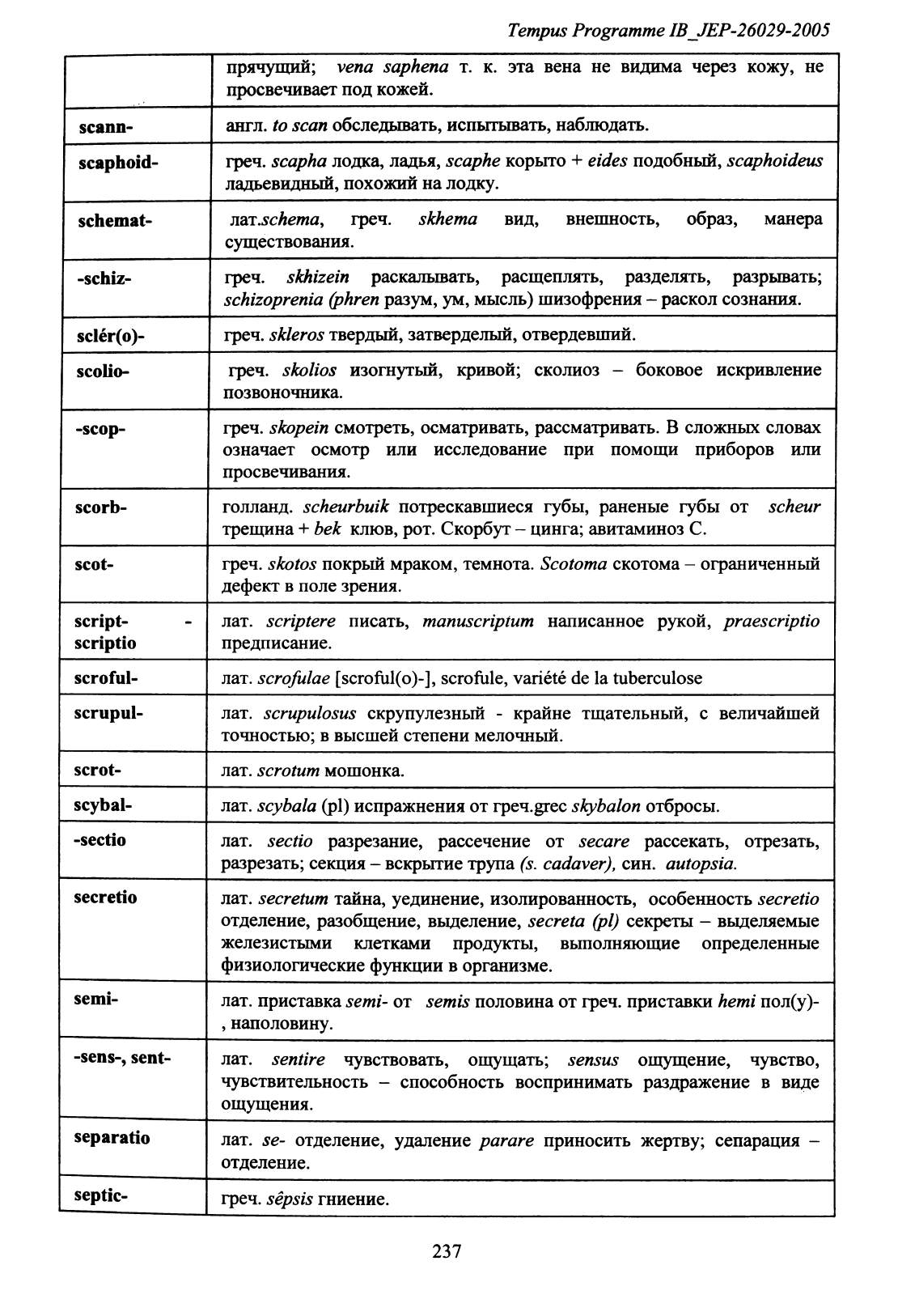 Tempus Programme IB_JEP-26029-2005

| | |
|---|---|
| | прячущий; vena saphena т. к. эта вена не видима через кожу, не просвечивает под кожей. |
| scann- | англ. to scan обследывать, испытывать, наблюдать. |
| scaphoid- | греч. scapha лодка, ладья, scaphe корыто + eides подобный, scaphoideus ладьевидный, похожий на лодку. |
| schemat- | лат.schema, греч. skhema вид, внешность, образ, манера существования. |
| -schiz- | греч. skhizein раскалывать, расщеплять, разделять, разрывать; schizoprenia (phren разум, ум, мысль) шизофрения – раскол сознания. |
| sclér(o)- | греч. skleros твердый, затверделый, отвердевший. |
| scolio- | греч. skolios изогнутый, кривой; сколиоз – боковое искривление позвоночника. |
| -scop- | греч. skopein смотреть, осматривать, рассматривать. В сложных словах означает осмотр или исследование при помощи приборов или просвечивания. |
| scorb- | голланд. scheurbuik потрескавшиеся губы, раненые губы от scheur трещина + bek клюв, рот. Скорбут – цинга; авитаминоз С. |
| scot- | греч. skotos покрый мраком, темнота. Scotoma скотома – ограниченный дефект в поле зрения. |
| script- - scriptio | лат. scriptere писать, manuscriptum написанное рукой, praescriptio предписание. |
| scroful- | лат. scrofulae [scroful(o)-], scrofule, variété de la tuberculose |
| scrupul- | лат. scrupulosus скрупулезный - крайне тщательный, с величайшей точностью; в высшей степени мелочный. |
| scrot- | лат. scrotum мошонка. |
| scybal- | лат. scybala (pl) испражнения от греч.grec skybalon отбросы. |
| -sectio | лат. sectio разрезание, рассечение от secare рассекать, отрезать, разрезать; секция – вскрытие трупа (s. cadaver), син. autopsia. |
| secretio | лат. secretum тайна, уединение, изолированность, особенность secretio отделение, разобщение, выделение, secreta (pl) секреты – выделяемые железистыми клетками продукты, выполняющие определенные физиологические функции в организме. |
| semi- | лат. приставка semi- от semis половина от греч. приставки hemi пол(у)-, наполовину. |
| -sens-, sent- | лат. sentire чувствовать, ощущать; sensus ощущение, чувство, чувствительность – способность воспринимать раздражение в виде ощущения. |
| separatio | лат. se- отделение, удаление parare приносить жертву; сепарация – отделение. |
| septic- | греч. sêpsis гниение. |

237